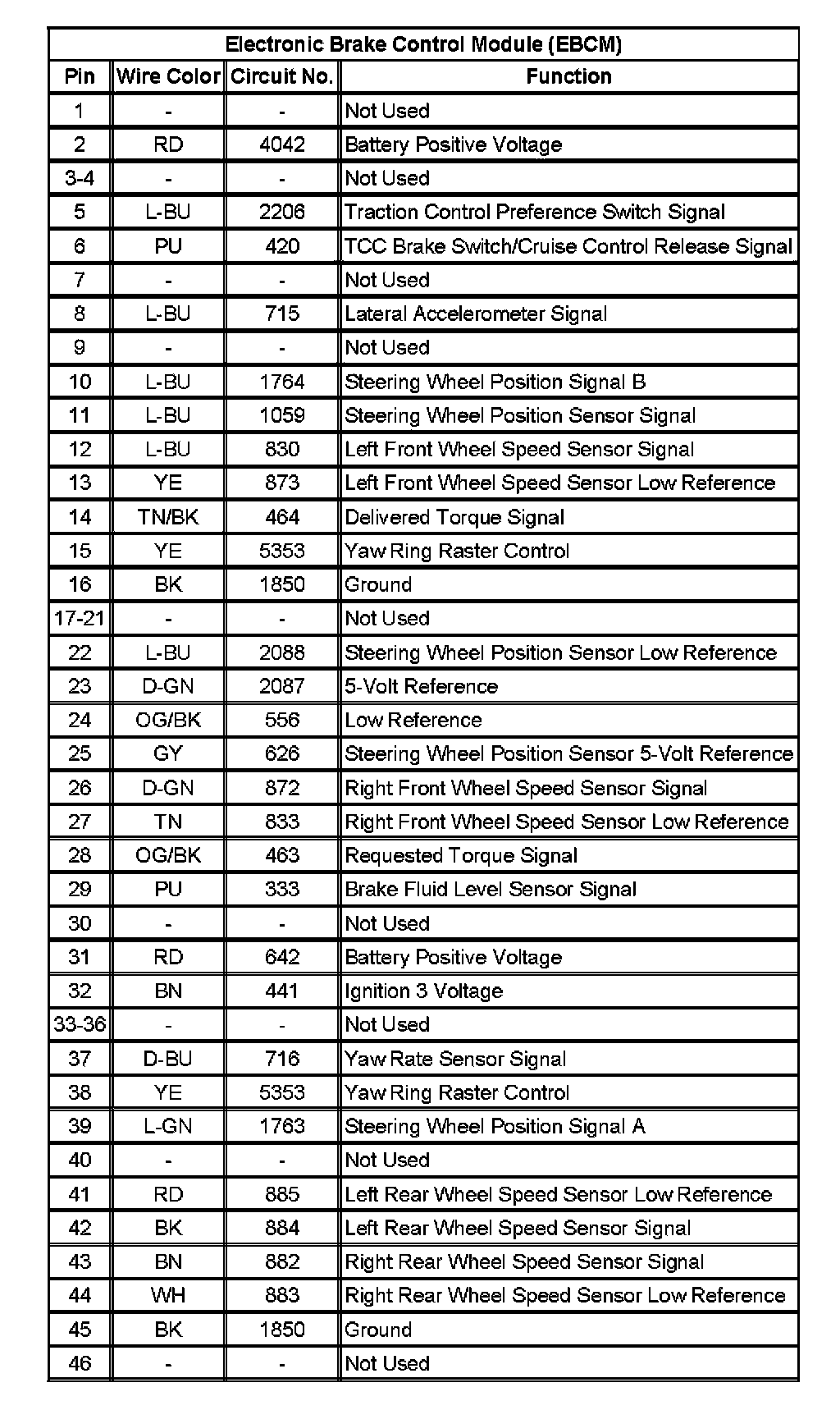 Electronic Brake Control Module (EBCM)

| Pin | Wire Color | Circuit No. | Function |
|---|---|---|---|
| 1 | - | - | Not Used |
| 2 | RD | 4042 | Battery Positive Voltage |
| 3-4 | - | - | Not Used |
| 5 | L-BU | 2206 | Traction Control Preference Switch Signal |
| 6 | PU | 420 | TCC Brake Switch/Cruise Control Release Signal |
| 7 | - | - | Not Used |
| 8 | L-BU | 715 | Lateral Accelerometer Signal |
| 9 | - | - | Not Used |
| 10 | L-BU | 1764 | Steering Wheel Position Signal B |
| 11 | L-BU | 1059 | Steering Wheel Position Sensor Signal |
| 12 | L-BU | 830 | Left Front Wheel Speed Sensor Signal |
| 13 | YE | 873 | Left Front Wheel Speed Sensor Low Reference |
| 14 | TN/BK | 464 | Delivered Torque Signal |
| 15 | YE | 5353 | Yaw Ring Raster Control |
| 16 | BK | 1850 | Ground |
| 17-21 | - | - | Not Used |
| 22 | L-BU | 2088 | Steering Wheel Position Sensor Low Reference |
| 23 | D-GN | 2087 | 5-Volt Reference |
| 24 | OG/BK | 556 | Low Reference |
| 25 | GY | 626 | Steering Wheel Position Sensor 5-Volt Reference |
| 26 | D-GN | 872 | Right Front Wheel Speed Sensor Signal |
| 27 | TN | 833 | Right Front Wheel Speed Sensor Low Reference |
| 28 | OG/BK | 463 | Requested Torque Signal |
| 29 | PU | 333 | Brake Fluid Level Sensor Signal |
| 30 | - | - | Not Used |
| 31 | RD | 642 | Battery Positive Voltage |
| 32 | BN | 441 | Ignition 3 Voltage |
| 33-36 | - | - | Not Used |
| 37 | D-BU | 716 | Yaw Rate Sensor Signal |
| 38 | YE | 5353 | Yaw Ring Raster Control |
| 39 | L-GN | 1763 | Steering Wheel Position Signal A |
| 40 | - | - | Not Used |
| 41 | RD | 885 | Left Rear Wheel Speed Sensor Low Reference |
| 42 | BK | 884 | Left Rear Wheel Speed Sensor Signal |
| 43 | BN | 882 | Right Rear Wheel Speed Sensor Signal |
| 44 | WH | 883 | Right Rear Wheel Speed Sensor Low Reference |
| 45 | BK | 1850 | Ground |
| 46 | - | - | Not Used |